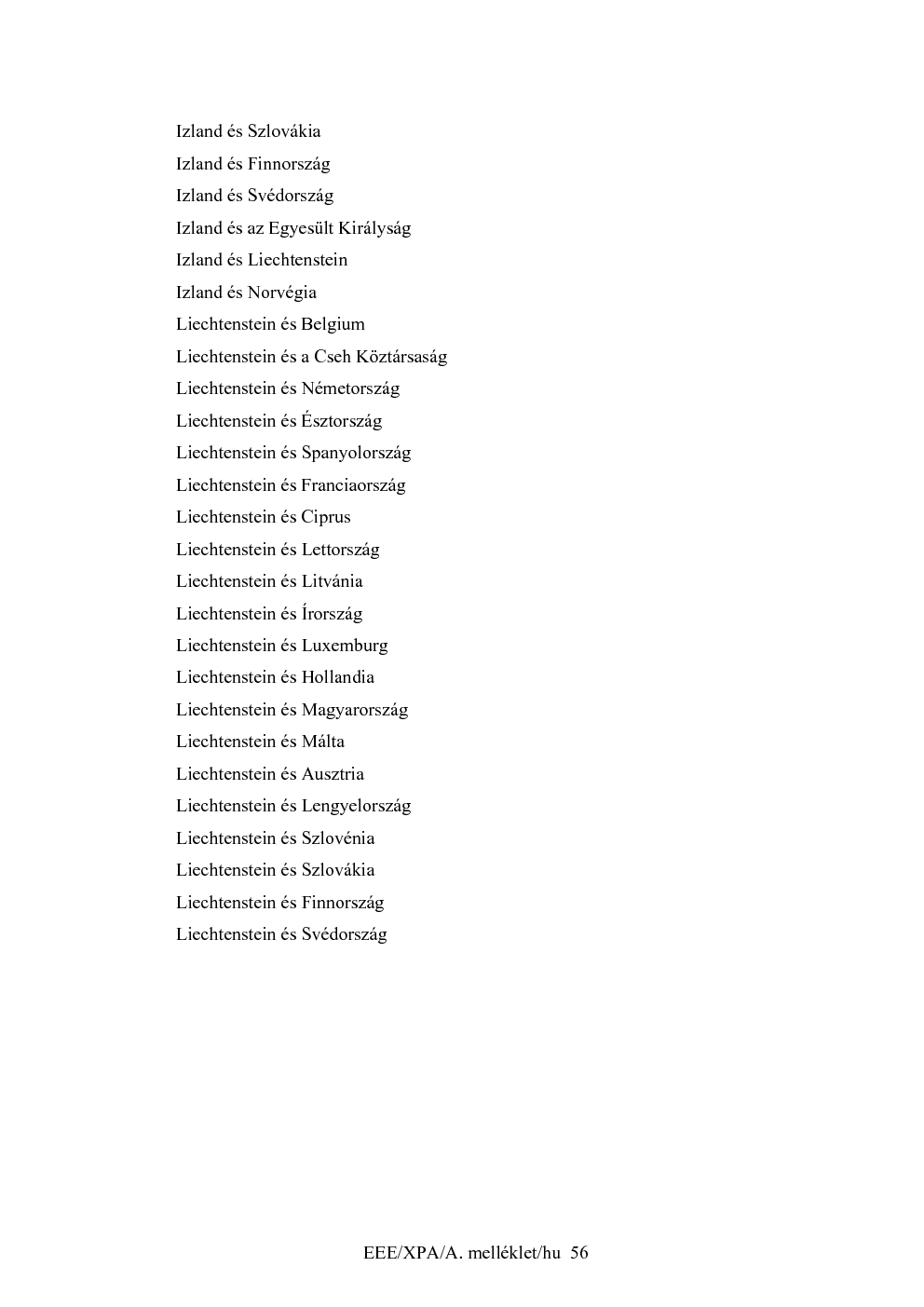 Izland és Szlovákia

Izland és Finnország

Izland és Svédország

Izland és az Egyesült Királyság

Izland és Liechtenstein

Izland és Norvégia

Liechtenstein és Belgium

Liechtenstein és a Cseh Köztársaság

Liechtenstein és Németország

Liechtenstein és Észtország

Liechtenstein és Spanyolország

Liechtenstein és Franciaország

Liechtenstein és Ciprus

Liechtenstein és Lettország

Liechtenstein és Litvánia

Liechtenstein és Írország

Liechtenstein és Luxemburg

Liechtenstein és Hollandia

Liechtenstein és Magyarország

Liechtenstein és Málta

Liechtenstein és Ausztria

Liechtenstein és Lengyelország

Liechtenstein és Szlovénia

Liechtenstein és Szlovákia

Liechtenstein és Finnország

Liechtenstein és Svédország

EEE/XPA/A. melléklet/hu 56